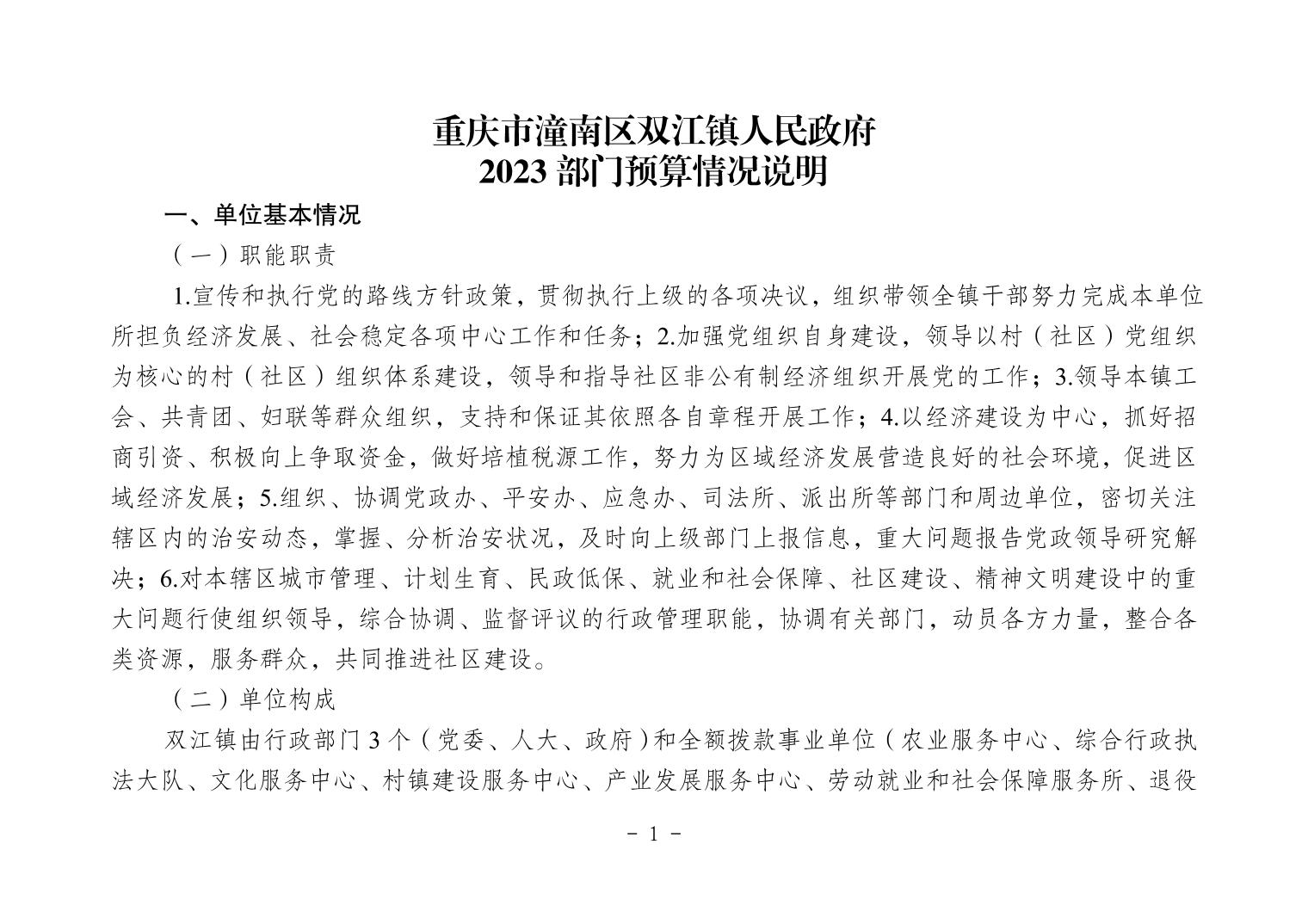 重庆市潼南区双江镇人民政府
2023 部门预算情况说明

一、单位基本情况

（一）职能职责

1.宣传和执行党的路线方针政策，贯彻执行上级的各项决议，组织带领全镇干部努力完成本单位所担负经济发展、社会稳定各项中心工作和任务；2.加强党组织自身建设，领导以村（社区）党组织为核心的村（社区）组织体系建设，领导和指导社区非公有制经济组织开展党的工作；3.领导本镇工会、共青团、妇联等群众组织，支持和保证其依照各自章程开展工作；4.以经济建设为中心，抓好招商引资、积极向上争取资金，做好培植税源工作，努力为区域经济发展营造良好的社会环境，促进区域经济发展；5.组织、协调党政办、平安办、应急办、司法所、派出所等部门和周边单位，密切关注辖区内的治安动态，掌握、分析治安状况，及时向上级部门上报信息，重大问题报告党政领导研究解决；6.对本辖区城市管理、计划生育、民政低保、就业和社会保障、社区建设、精神文明建设中的重大问题行使组织领导，综合协调、监督评议的行政管理职能，协调有关部门，动员各方力量，整合各类资源，服务群众，共同推进社区建设。

（二）单位构成

双江镇由行政部门 3 个（党委、人大、政府）和全额拨款事业单位（农业服务中心、综合行政执法大队、文化服务中心、村镇建设服务中心、产业发展服务中心、劳动就业和社会保障服务所、退役

- 1 -